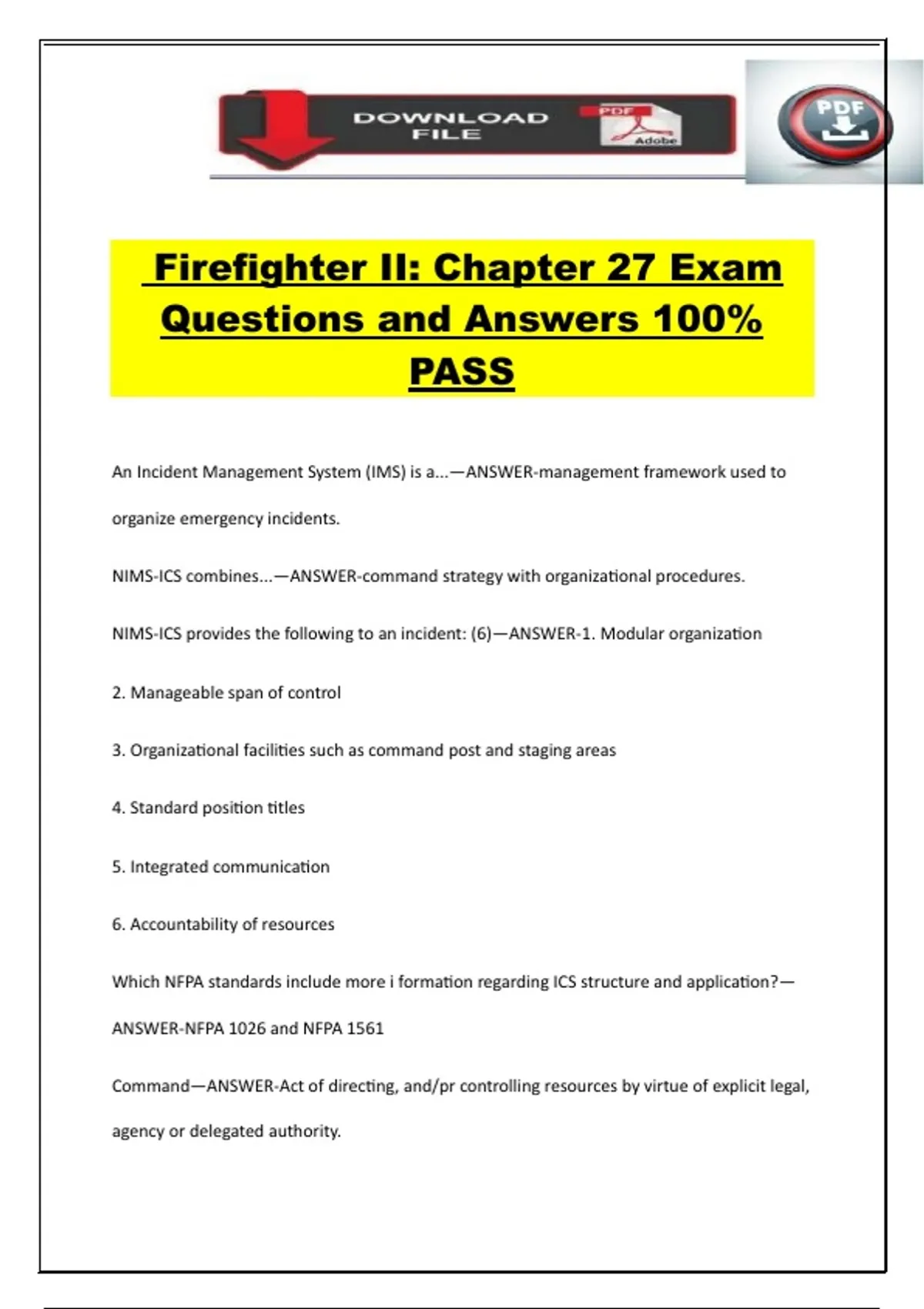 DOWNLOAD FILE

PDF

Adobe

PDF

Firefighter II: Chapter 27 Exam Questions and Answers 100% PASS

An Incident Management System (IMS) is a...—ANSWER-management framework used to organize emergency incidents.

NIMS-ICS combines...—ANSWER-command strategy with organizational procedures.

NIMS-ICS provides the following to an incident: (6)—ANSWER-1. Modular organization

2. Manageable span of control

3. Organizational facilities such as command post and staging areas

4. Standard position titles

5. Integrated communication

6. Accountability of resources

Which NFPA standards include more i formation regarding ICS structure and application?—ANSWER-NFPA 1026 and NFPA 1561

Command—ANSWER-Act of directing, and/pr controlling resources by virtue of explicit legal, agency or delegated authority.